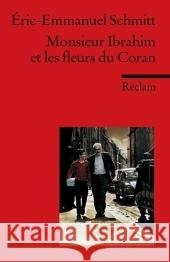 Éric-Emmanuel Schmitt

Monsieur Ibrahim et les fleurs du Coran

Reclam

Kraina Książek